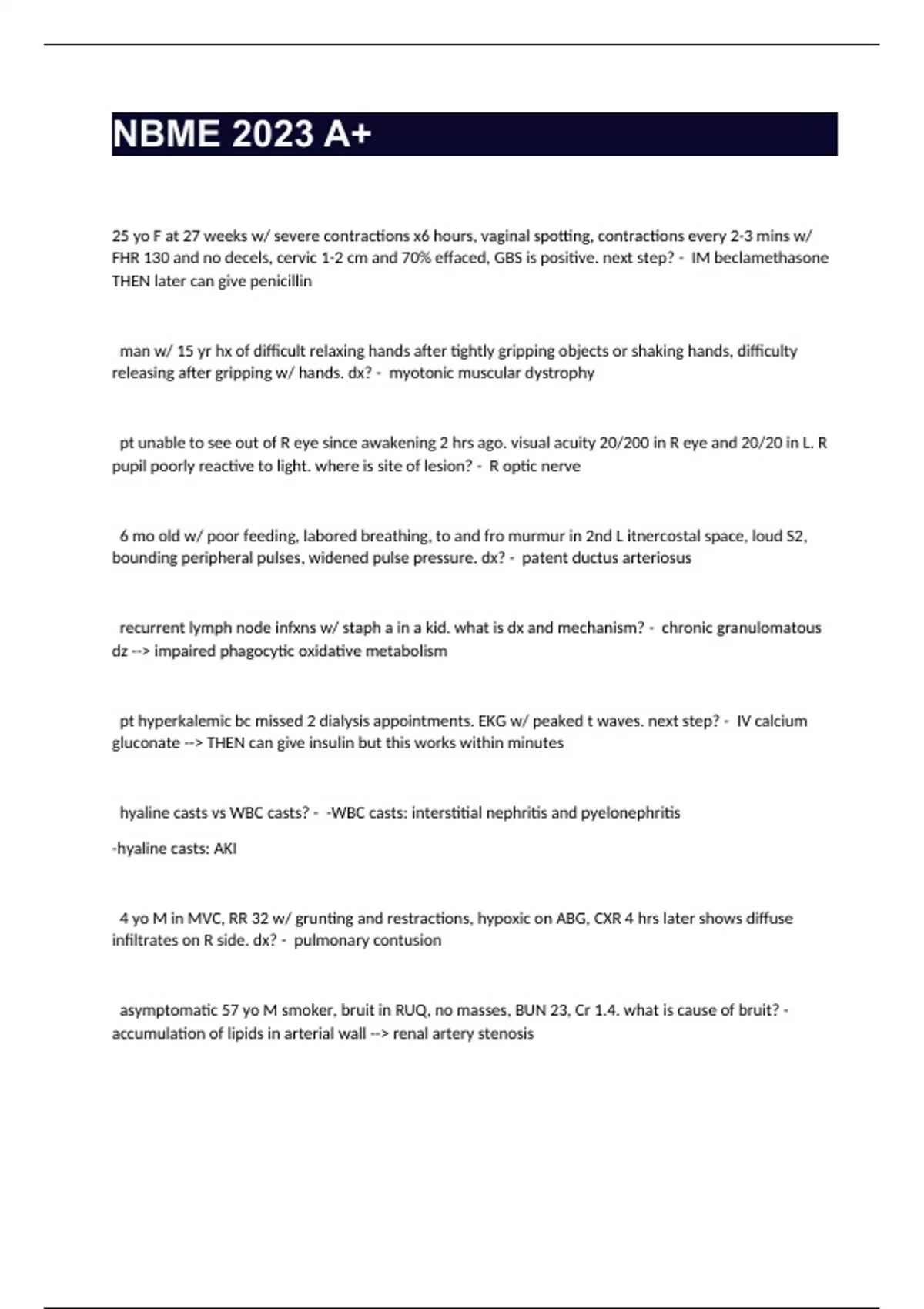 NBME 2023 A+

25 yo F at 27 weeks w/ severe contractions x6 hours, vaginal spotting, contractions every 2-3 mins w/ FHR 130 and no decels, cervic 1-2 cm and 70% effaced, GBS is positive. next step? - IM beclamethasone THEN later can give penicillin

man w/ 15 yr hx of difficult relaxing hands after tightly gripping objects or shaking hands, difficulty releasing after gripping w/ hands. dx? - myotonic muscular dystrophy

pt unable to see out of R eye since awakening 2 hrs ago. visual acuity 20/200 in R eye and 20/20 in L. R pupil poorly reactive to light. where is site of lesion? - R optic nerve

6 mo old w/ poor feeding, labored breathing, to and fro murmur in 2nd L itnercostal space, loud S2, bounding peripheral pulses, widened pulse pressure. dx? - patent ductus arteriosus

recurrent lymph node infxns w/ staph a in a kid. what is dx and mechanism? - chronic granulomatous dz --> impaired phagocytic oxidative metabolism

pt hyperkalemic bc missed 2 dialysis appointments. EKG w/ peaked t waves. next step? - IV calcium gluconate --> THEN can give insulin but this works within minutes

hyaline casts vs WBC casts? - -WBC casts: interstitial nephritis and pyelonephritis

-hyaline casts: AKI

4 yo M in MVC, RR 32 w/ grunting and restractions, hypoxic on ABG, CXR 4 hrs later shows diffuse infiltrates on R side. dx? - pulmonary contusion

asymptomatic 57 yo M smoker, bruit in RUQ, no masses, BUN 23, Cr 1.4. what is cause of bruit? - accumulation of lipids in arterial wall --> renal artery stenosis